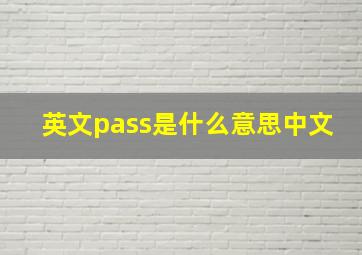 英文pass是什么意思中文